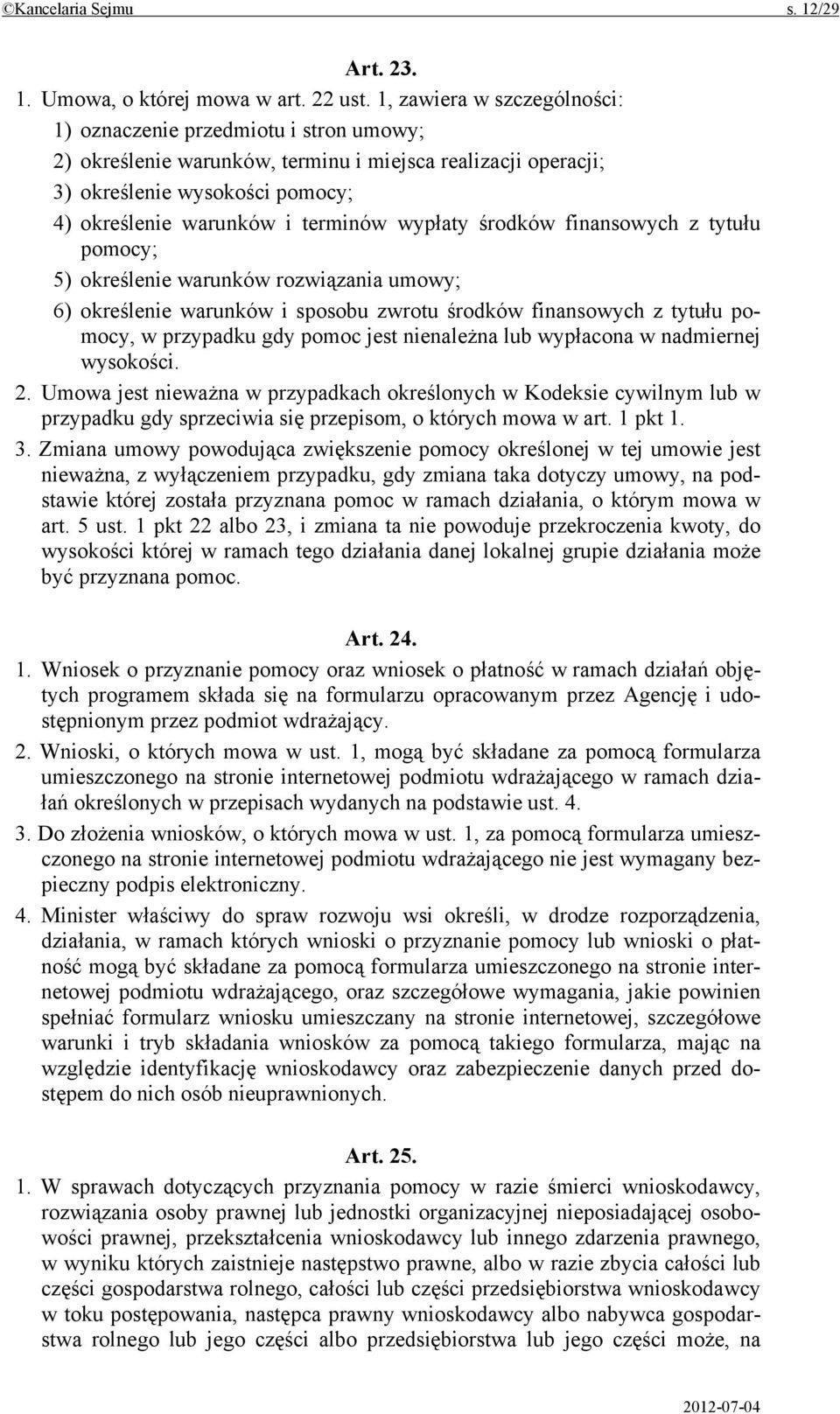 ©Kancelaria Sejmu s. 12/29

Art. 23.

1. Umowa, o której mowa w art. 22 ust. 1, zawiera w szczególności:

1) oznaczenie przedmiotu i stron umowy;

2) określenie warunków, terminu i miejsca realizacji operacji;

3) określenie wysokości pomocy;

4) określenie warunków i terminów wypłaty środków finansowych z tytułu pomocy;

5) określenie warunków rozwiązania umowy;

6) określenie warunków i sposobu zwrotu środków finansowych z tytułu pomocy, w przypadku gdy pomoc jest nienależna lub wypłacona w nadmiernej wysokości.

2. Umowa jest nieważna w przypadkach określonych w Kodeksie cywilnym lub w przypadku gdy sprzeciwia się przepisom, o których mowa w art. 1 pkt 1.

3. Zmiana umowy powodująca zwiększenie pomocy określonej w tej umowie jest nieważna, z wyłączeniem przypadku, gdy zmiana taka dotyczy umowy, na podstawie której została przyznana pomoc w ramach działania, o którym mowa w art. 5 ust. 1 pkt 22 albo 23, i zmiana ta nie powoduje przekroczenia kwoty, do wysokości której w ramach tego działania danej lokalnej grupie działania może być przyznana pomoc.

Art. 24.

1. Wniosek o przyznanie pomocy oraz wniosek o płatność w ramach działań objętych programem składa się na formularzu opracowanym przez Agencję i udostępnionym przez podmiot wdrażający.

2. Wnioski, o których mowa w ust. 1, mogą być składane za pomocą formularza umieszczonego na stronie internetowej podmiotu wdrażającego w ramach działań określonych w przepisach wydanych na podstawie ust. 4.

3. Do złożenia wniosków, o których mowa w ust. 1, za pomocą formularza umieszczonego na stronie internetowej podmiotu wdrażającego nie jest wymagany bezpieczny podpis elektroniczny.

4. Minister właściwy do spraw rozwoju wsi określi, w drodze rozporządzenia, działania, w ramach których wnioski o przyznanie pomocy lub wnioski o płatność mogą być składane za pomocą formularza umieszczonego na stronie internetowej podmiotu wdrażającego, oraz szczegółowe wymagania, jakie powinien spełniać formularz wniosku umieszczany na stronie internetowej, szczegółowe warunki i tryb składania wniosków za pomocą takiego formularza, mając na względzie identyfikację wnioskodawcy oraz zabezpieczenie danych przed dostępem do nich osób nieuprawnionych.

Art. 25.

1. W sprawach dotyczących przyznania pomocy w razie śmierci wnioskodawcy, rozwiązania osoby prawnej lub jednostki organizacyjnej nieposiadającej osobowości prawnej, przekształcenia wnioskodawcy lub innego zdarzenia prawnego, w wyniku których zaistnieje następstwo prawne, albo w razie zbycia całości lub części gospodarstwa rolnego, całości lub części przedsiębiorstwa wnioskodawcy w toku postępowania, następca prawny wnioskodawcy albo nabywca gospodarstwa rolnego lub jego części albo przedsiębiorstwa lub jego części może, na

2012-07-04